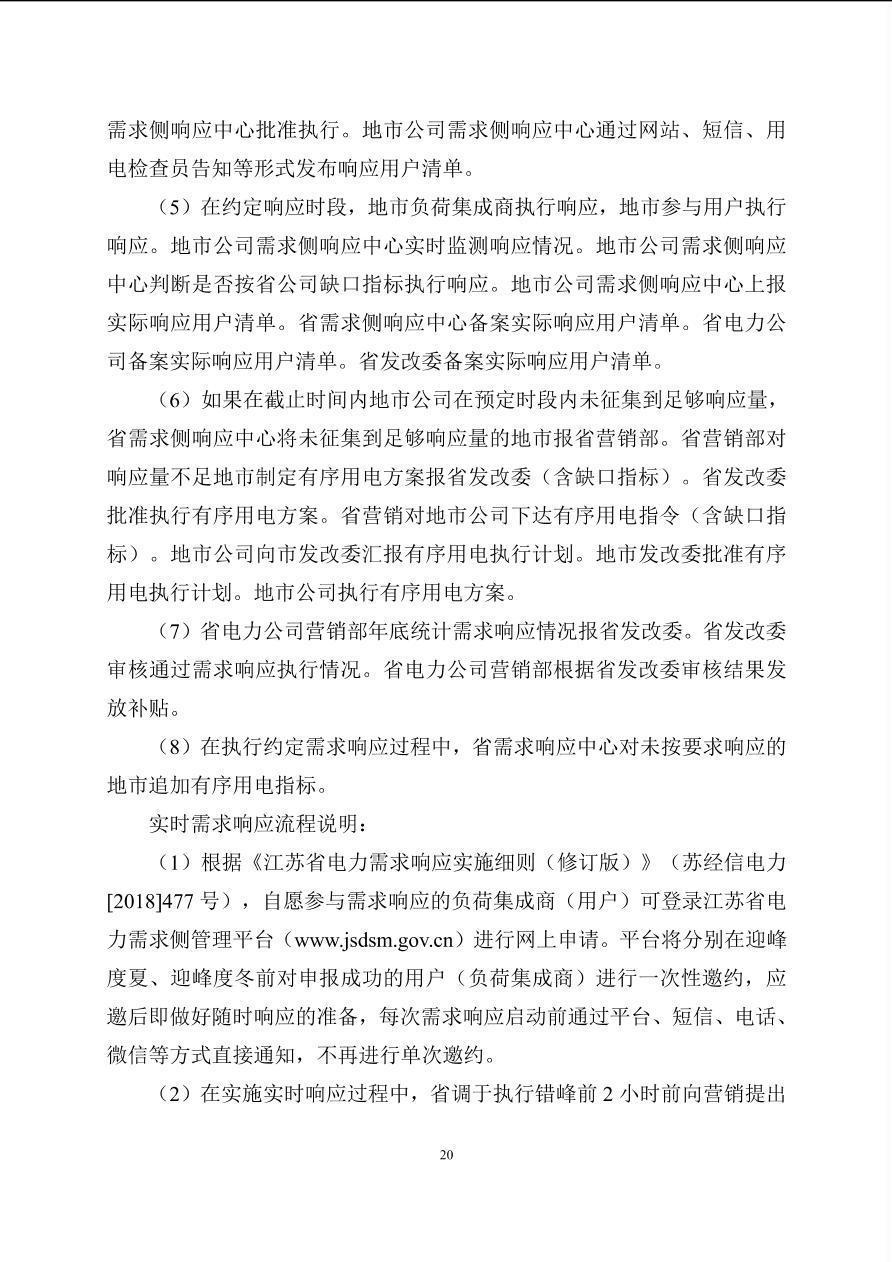 需求侧响应中心批准执行。地市公司需求侧响应中心通过网站、短信、用电检查员告知等形式发布响应用户清单。

（5）在约定响应时段，地市负荷集成商执行响应，地市参与用户执行响应。地市公司需求侧响应中心实时监测响应情况。地市公司需求侧响应中心判断是否按省公司缺口指标执行响应。地市公司需求侧响应中心上报实际响应用户清单。省需求侧响应中心备案实际响应用户清单。省电力公司备案实际响应用户清单。省发改委备案实际响应用户清单。

（6）如果在截止时间内地市公司在预定时段内未征集到足够响应量，省需求侧响应中心将未征集到足够响应量的地市报省营销部。省营销部对响应量不足地市制定有序用电方案报省发改委（含缺口指标）。省发改委批准执行有序用电方案。省营销对地市公司下达有序用电指令（含缺口指标）。地市公司向市发改委汇报有序用电执行计划。地市发改委批准有序用电执行计划。地市公司执行有序用电方案。

（7）省电力公司营销部年底统计需求响应情况报省发改委。省发改委审核通过需求响应执行情况。省电力公司营销部根据省发改委审核结果发放补贴。

（8）在执行约定需求响应过程中，省需求响应中心对未按要求响应的地市追加有序用电指标。

实时需求响应流程说明：

（1）根据《江苏省电力需求响应实施细则（修订版）》（苏经信电力[2018]477 号），自愿参与需求响应的负荷集成商（用户）可登录江苏省电力需求侧管理平台（www.jsdsm.gov.cn）进行网上申请。平台将分别在迎峰度夏、迎峰度冬前对申报成功的用户（负荷集成商）进行一次性邀约，应邀后即做好随时响应的准备，每次需求响应启动前通过平台、短信、电话、微信等方式直接通知，不再进行单次邀约。

（2）在实施实时响应过程中，省调于执行错峰前 2 小时前向营销提出

20